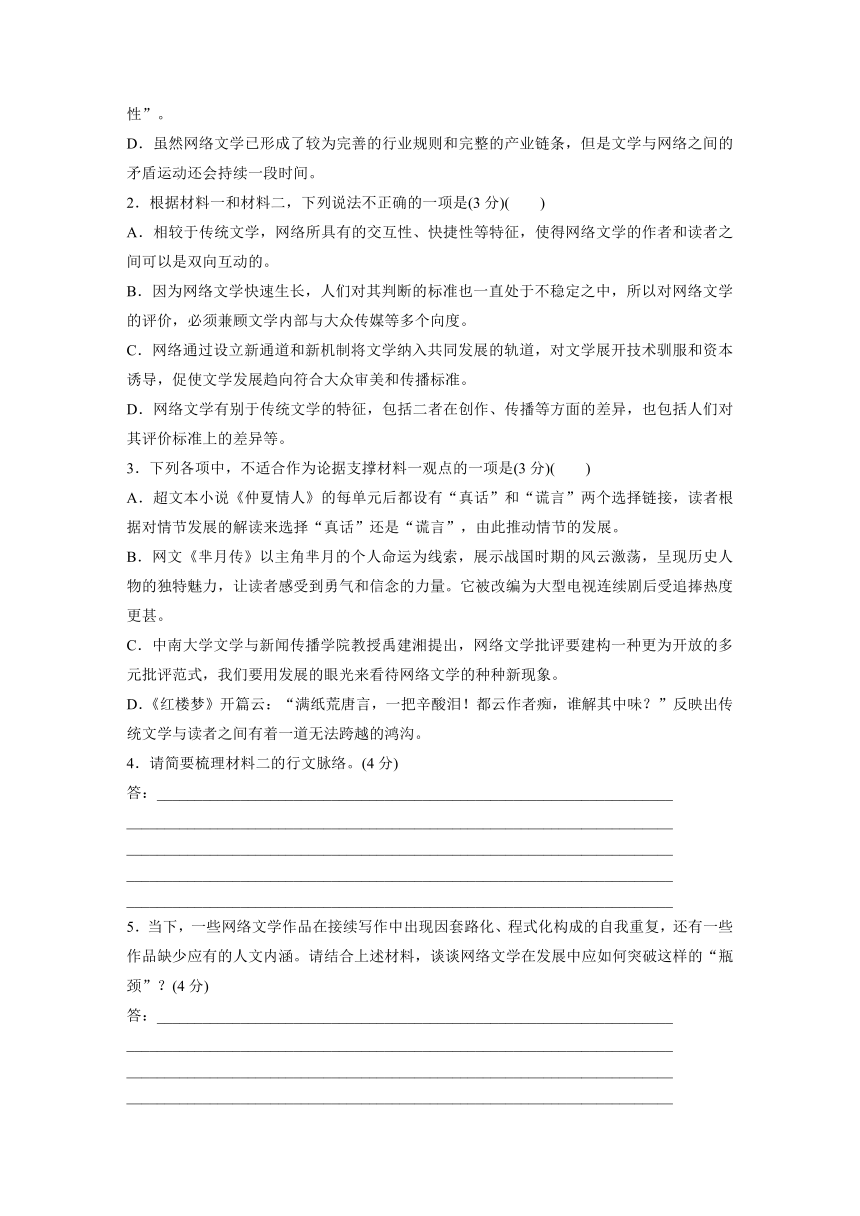 性”。

D．虽然网络文学已形成了较为完善的行业规则和完整的产业链条，但是文学与网络之间的矛盾运动还会持续一段时间。

2．根据材料一和材料二，下列说法不正确的一项是(3 分)(　　)

A．相较于传统文学，网络所具有的交互性、快捷性等特征，使得网络文学的作者和读者之间可以是双向互动的。

B．因为网络文学快速生长，人们对其判断的标准也一直处于不稳定之中，所以对网络文学的评价，必须兼顾文学内部与大众传媒等多个向度。

C．网络通过设立新通道和新机制将文学纳入共同发展的轨道，对文学展开技术驯服和资本诱导，促使文学发展趋向符合大众审美和传播标准。

D．网络文学有别于传统文学的特征，包括二者在创作、传播等方面的差异，也包括人们对其评价标准上的差异等。

3．下列各项中，不适合作为论据支撑材料一观点的一项是(3 分)(　　)

A．超文本小说《仲夏情人》的每单元后都设有“真话”和“谎言”两个选择链接，读者根据对情节发展的解读来选择“真话”还是“谎言”，由此推动情节的发展。

B．网文《芈月传》以主角芈月的个人命运为线索，展示战国时期的风云激荡，呈现历史人物的独特魅力，让读者感受到勇气和信念的力量。它被改编为大型电视连续剧后受追捧热度更甚。

C．中南大学文学与新闻传播学院教授禹建湘提出，网络文学批评要建构一种更为开放的多元批评范式，我们要用发展的眼光来看待网络文学的种种新现象。

D．《红楼梦》开篇云：“满纸荒唐言，一把辛酸泪！都云作者痴，谁解其中味？”反映出传统文学与读者之间有着一道无法跨越的鸿沟。

4．请简要梳理材料二的行文脉络。(4 分)

答：

5．当下，一些网络文学作品在接续写作中出现因套路化、程式化构成的自我重复，还有一些作品缺少应有的人文内涵。请结合上述材料，谈谈网络文学在发展中应如何突破这样的“瓶颈”？(4 分)

答：